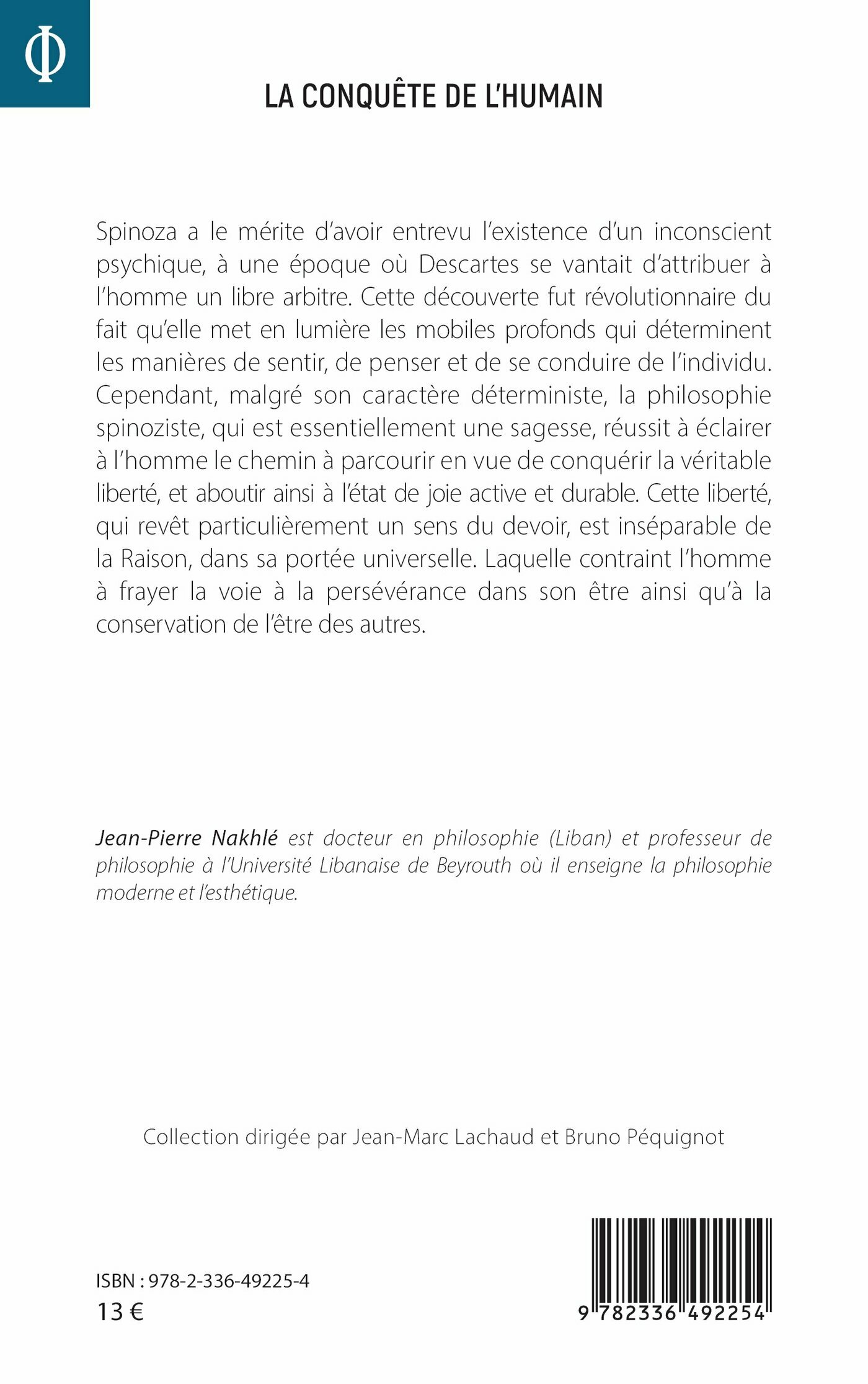 Φ

LA CONQUÊTE DE L'HUMAIN

Spinoza a le mérite d'avoir entrevu l'existence d'un inconscient psychique, à une époque où Descartes se vantait d'attribuer à l'homme un libre arbitre. Cette découverte fut révolutionnaire du fait qu'elle met en lumière les mobiles profonds qui déterminent les manières de sentir, de penser et de se conduire de l'individu. Cependant, malgré son caractère déterministe, la philosophie spinoziste, qui est essentiellement une sagesse, réussit à éclairer à l'homme le chemin à parcourir en vue de conquérir la véritable liberté, et aboutir ainsi à l'état de joie active et durable. Cette liberté, qui revêt particulièrement un sens du devoir, est inséparable de la Raison, dans sa portée universelle. Laquelle contraint l'homme à frayer la voie à la persévérance dans son être ainsi qu'à la conservation de l'être des autres.

Jean-Pierre Nakhlé est docteur en philosophie (Liban) et professeur de philosophie à l'Université Libanaise de Beyrouth où il enseigne la philosophie moderne et l'esthétique.

Collection dirigée par Jean-Marc Lachaud et Bruno Péquignot

ISBN : 978-2-336-49225-4
13 €

9 782336 492254